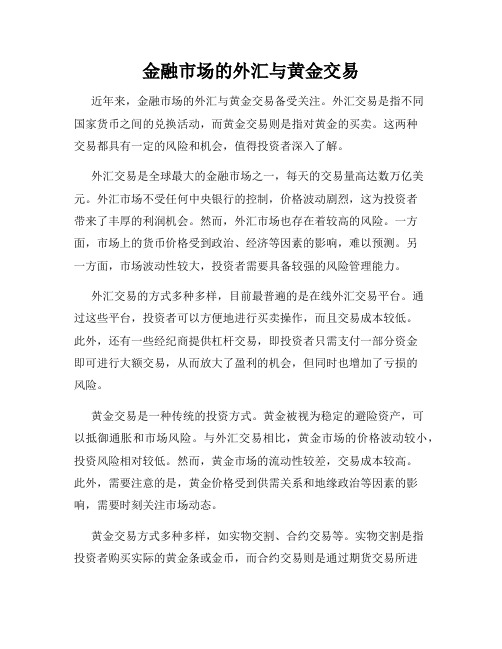 金融市场的外汇与黄金交易

近年来，金融市场的外汇与黄金交易备受关注。外汇交易是指不同国家货币之间的兑换活动，而黄金交易则是指对黄金的买卖。这两种交易都具有一定的风险和机会，值得投资者深入了解。

外汇交易是全球最大的金融市场之一，每天的交易量高达数万亿美元。外汇市场不受任何中央银行的控制，价格波动剧烈，这为投资者带来了丰厚的利润机会。然而，外汇市场也存在着较高的风险。一方面，市场上的货币价格受到政治、经济等因素的影响，难以预测。另一方面，市场波动性较大，投资者需要具备较强的风险管理能力。

外汇交易的方式多种多样，目前最普遍的是在线外汇交易平台。通过这些平台，投资者可以方便地进行买卖操作，而且交易成本较低。此外，还有一些经纪商提供杠杆交易，即投资者只需支付一部分资金即可进行大额交易，从而放大了盈利的机会，但同时也增加了亏损的风险。

黄金交易是一种传统的投资方式。黄金被视为稳定的避险资产，可以抵御通胀和市场风险。与外汇交易相比，黄金市场的价格波动较小，投资风险相对较低。然而，黄金市场的流动性较差，交易成本较高。此外，需要注意的是，黄金价格受到供需关系和地缘政治等因素的影响，需要时刻关注市场动态。

黄金交易方式多种多样，如实物交割、合约交易等。实物交割是指投资者购买实际的黄金条或金币，而合约交易则是通过期货交易所进